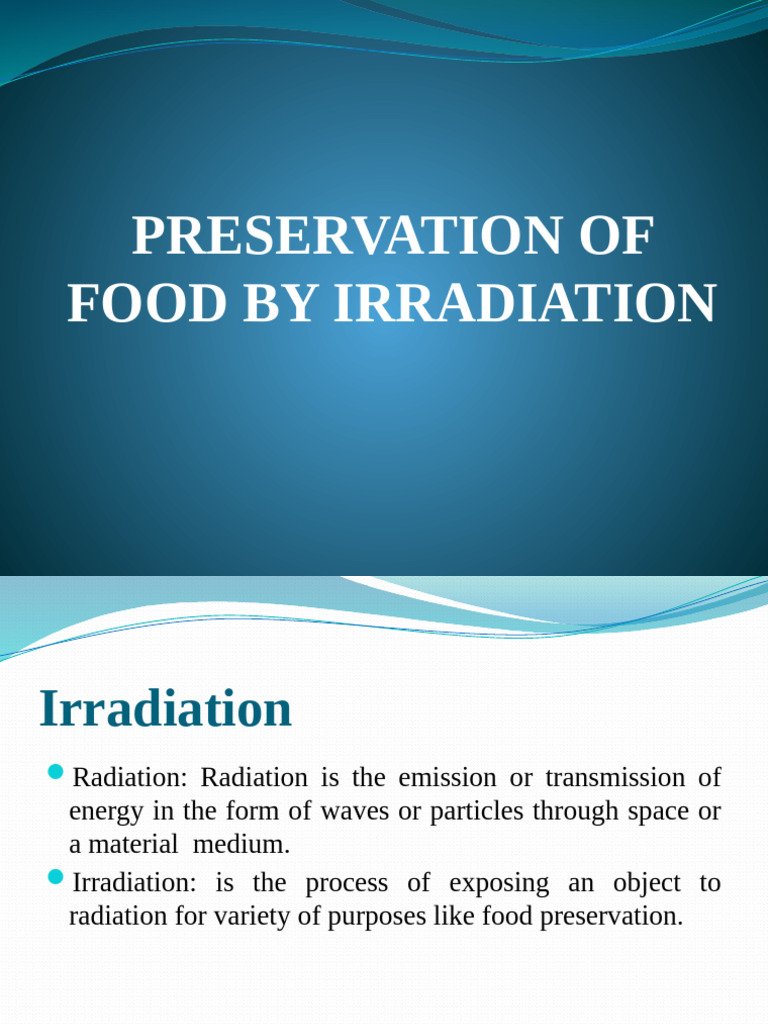 PRESERVATION OF FOOD BY IRRADIATION

Irradiation

Radiation: Radiation is the emission or transmission of energy in the form of waves or particles through space or a material medium.

Irradiation: is the process of exposing an object to radiation for variety of purposes like food preservation.